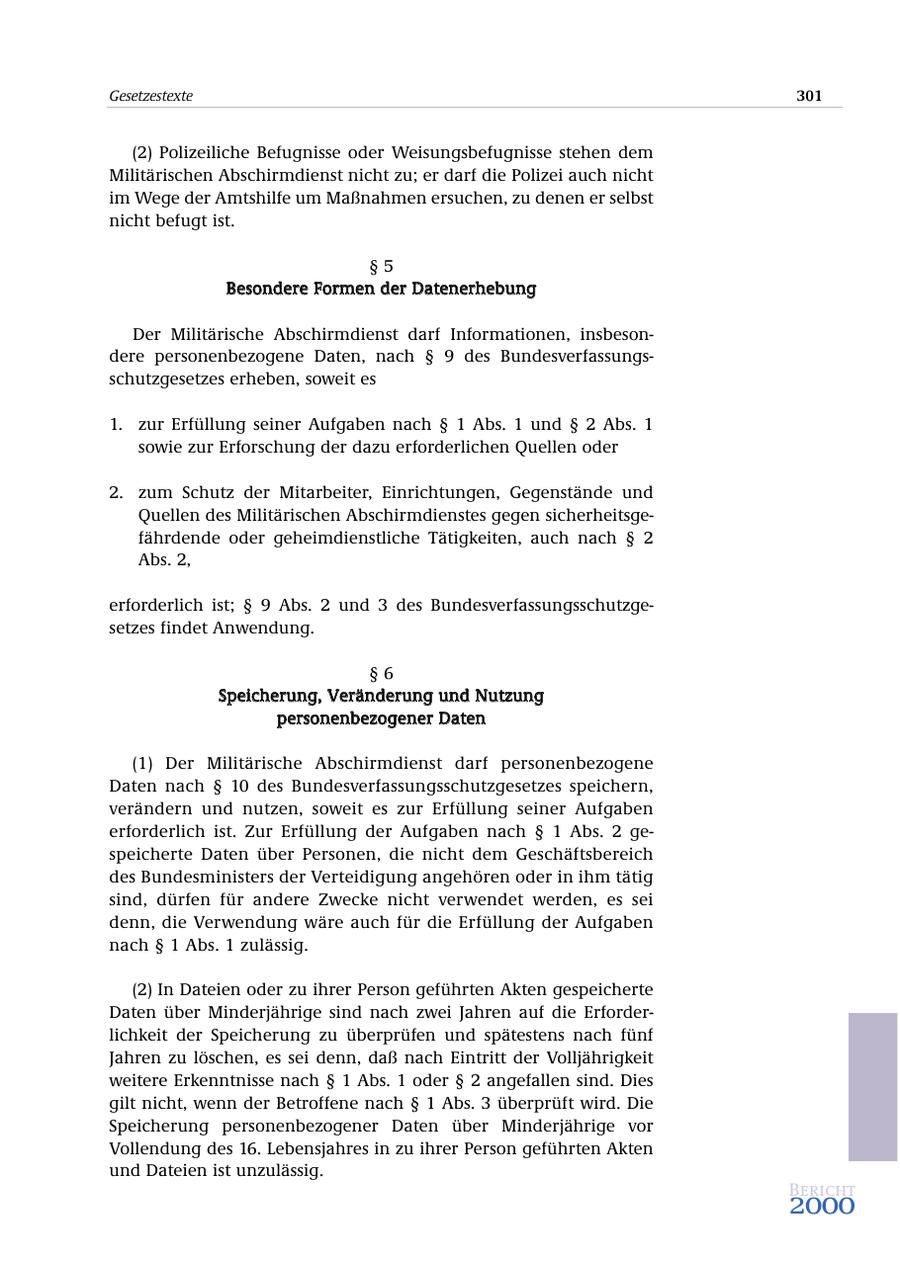 Gesetzestexte 301

(2) Polizeiliche Befugnisse oder Weisungsbefugnisse stehen dem Militärischen Abschirmdienst nicht zu; er darf die Polizei auch nicht im Wege der Amtshilfe um Maßnahmen ersuchen, zu denen er selbst nicht befugt ist.

§ 5
Besondere Formen der Datenerhebung

Der Militärische Abschirmdienst darf Informationen, insbesondere personenbezogene Daten, nach § 9 des Bundesverfassungsschutzgesetzes erheben, soweit es

1. zur Erfüllung seiner Aufgaben nach § 1 Abs. 1 und § 2 Abs. 1 sowie zur Erforschung der dazu erforderlichen Quellen oder

2. zum Schutz der Mitarbeiter, Einrichtungen, Gegenstände und Quellen des Militärischen Abschirmdienstes gegen sicherheitsgefährdende oder geheimdienstliche Tätigkeiten, auch nach § 2 Abs. 2,

erforderlich ist; § 9 Abs. 2 und 3 des Bundesverfassungsschutzgesetzes findet Anwendung.

§ 6
Speicherung, Veränderung und Nutzung personenbezogener Daten

(1) Der Militärische Abschirmdienst darf personenbezogene Daten nach § 10 des Bundesverfassungsschutzgesetzes speichern, verändern und nutzen, soweit es zur Erfüllung seiner Aufgaben erforderlich ist. Zur Erfüllung der Aufgaben nach § 1 Abs. 2 gespeicherte Daten über Personen, die nicht dem Geschäftsbereich des Bundesministers der Verteidigung angehören oder in ihm tätig sind, dürfen für andere Zwecke nicht verwendet werden, es sei denn, die Verwendung wäre auch für die Erfüllung der Aufgaben nach § 1 Abs. 1 zulässig.

(2) In Dateien oder zu ihrer Person geführten Akten gespeicherte Daten über Minderjährige sind nach zwei Jahren auf die Erforderlichkeit der Speicherung zu überprüfen und spätestens nach fünf Jahren zu löschen, es sei denn, daß nach Eintritt der Volljährigkeit weitere Erkenntnisse nach § 1 Abs. 1 oder § 2 angefallen sind. Dies gilt nicht, wenn der Betroffene nach § 1 Abs. 3 überprüft wird. Die Speicherung personenbezogener Daten über Minderjährige vor Vollendung des 16. Lebensjahres in zu ihrer Person geführten Akten und Dateien ist unzulässig.

BERICHT 2000